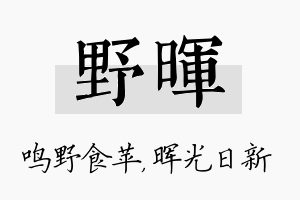 野暉

鸣野食苹，晖光日新